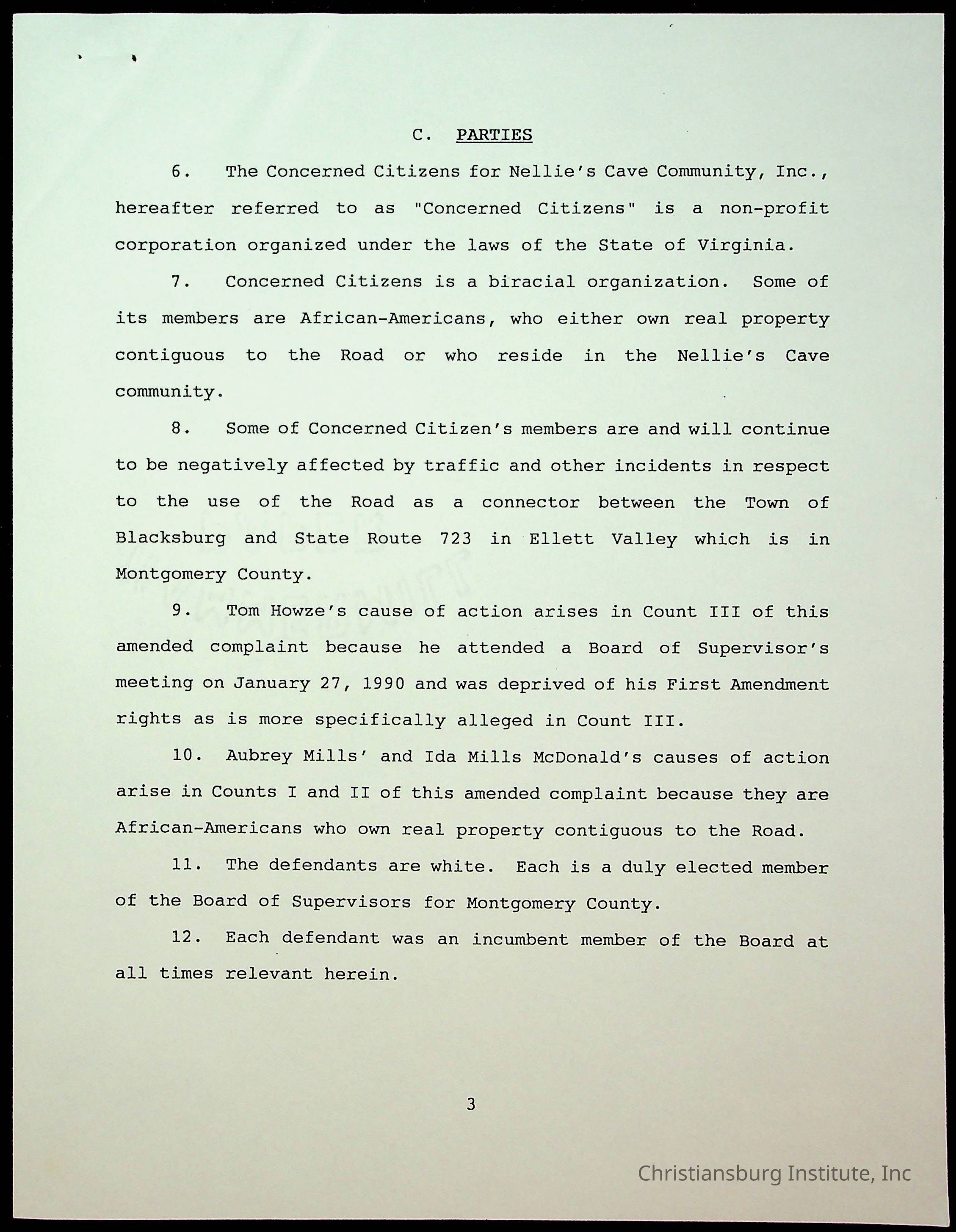 C. PARTIES

6. The Concerned Citizens for Nellie's Cave Community, Inc., hereafter referred to as "Concerned Citizens" is a non-profit corporation organized under the laws of the State of Virginia.

7. Concerned Citizens is a biracial organization. Some of its members are African-Americans, who either own real property contiguous to the Road or who reside in the Nellie's Cave community.

8. Some of Concerned Citizen's members are and will continue to be negatively affected by traffic and other incidents in respect to the use of the Road as a connector between the Town of Blacksburg and State Route 723 in Ellett Valley which is in Montgomery County.

9. Tom Howze's cause of action arises in Count III of this amended complaint because he attended a Board of Supervisor's meeting on January 27, 1990 and was deprived of his First Amendment rights as is more specifically alleged in Count III.

10. Aubrey Mills' and Ida Mills McDonald's causes of action arise in Counts I and II of this amended complaint because they are African-Americans who own real property contiguous to the Road.

11. The defendants are white. Each is a duly elected member of the Board of Supervisors for Montgomery County.

12. Each defendant was an incumbent member of the Board at all times relevant herein.

3

Christiansburg Institute, Inc